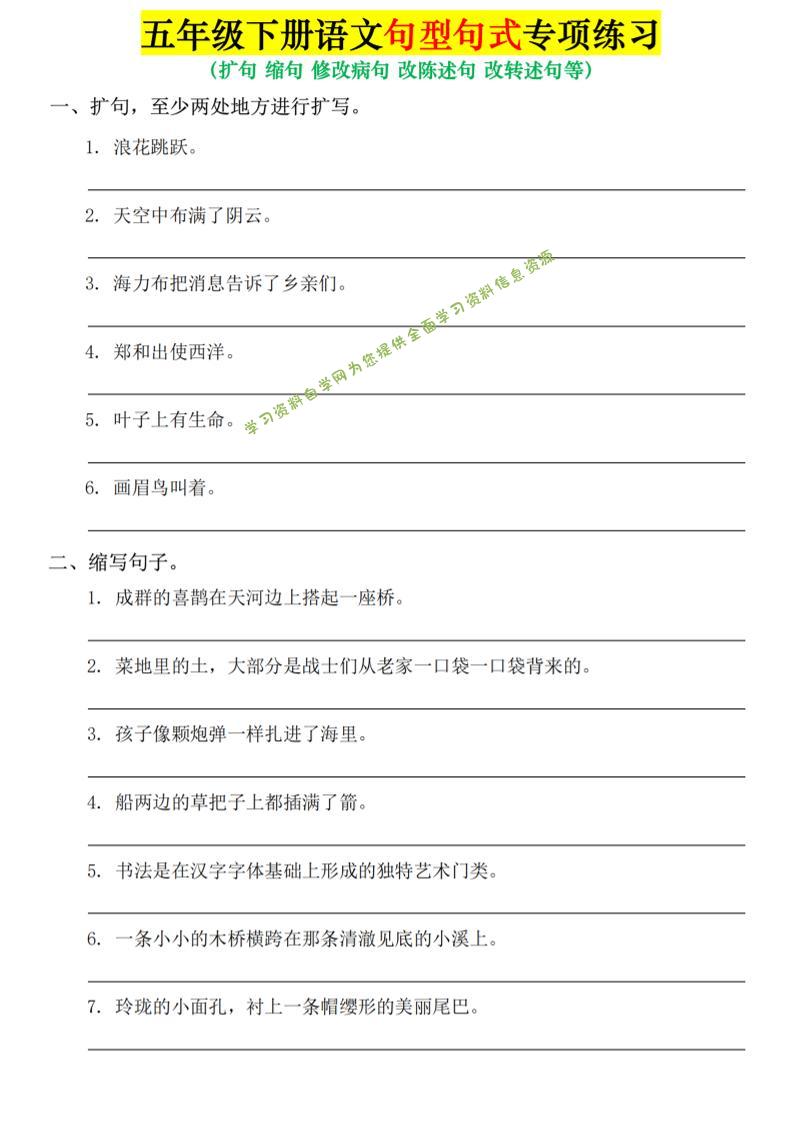 五年级下册语文句型句式专项练习

(扩句 缩句 修改病句 改陈述句 改转述句等)

一、扩句，至少两处地方进行扩写。

1.浪花跳跃。

____

2.天空中布满了阴云。

____

3.海力布把消息告诉了乡亲们。

____

4.郑和出使西洋。

____

5.叶子上有生命。

____

6.画眉鸟叫着。

____

二、缩写句子。

1.成群的喜鹊在天河边上搭起一座桥。

____

2.菜地里的土，大部分是战士们从老家一口袋一口袋背来的。

____

3.孩子像颗炮弹一样扎进了海里。

____

4.船两边的草把子上都插满了箭。

____

5.书法是在汉字字体基础上形成的独特艺术门类。

____

6.一条小小的木桥横跨在那条清澈见底的小溪上。

____

7.玲珑的小面孔，衬上一条帽缨形的美丽尾巴。

____

学习资料自学网为您提供全面学习资料信息资源